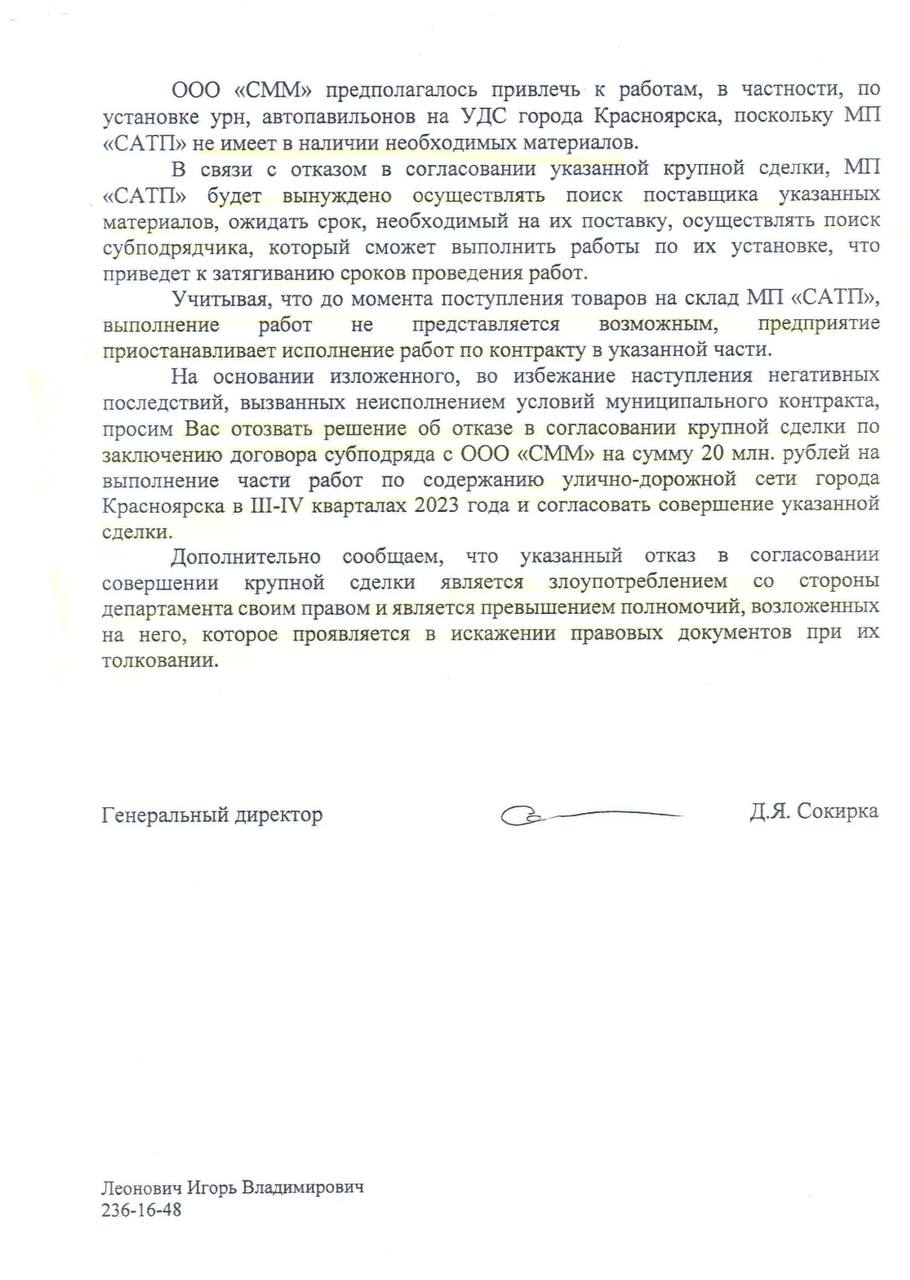 ООО «СММ» предполагалось привлечь к работам, в частности, по установке урн, автопавильонов на УДС города Красноярска, поскольку МП «САТП» не имеет в наличии необходимых материалов.

В связи с отказом в согласовании указанной крупной сделки, МП «САТП» будет вынуждено осуществлять поиск поставщика указанных материалов, ожидать срок, необходимый на их поставку, осуществлять поиск субподрядчика, который сможет выполнить работы по их установке, что приведет к затягиванию сроков проведения работ.

Учитывая, что до момента поступления товаров на склад МП «САТП», выполнение работ не представляется возможным, предприятие приостанавливает исполнение работ по контракту в указанной части.

На основании изложенного, во избежание наступления негативных последствий, вызванных неисполнением условий муниципального контракта, просим Вас отозвать решение об отказе в согласовании крупной сделки по заключению договора субподряда с ООО «СММ» на сумму 20 млн. рублей на выполнение части работ по содержанию улично-дорожной сети города Красноярска в III-IV кварталах 2023 года и согласовать совершение указанной сделки.

Дополнительно сообщаем, что указанный отказ в согласовании совершении крупной сделки является злоупотреблением со стороны департамента своим правом и является превышением полномочий, возложенных на него, которое проявляется в искажении правовых документов при их толковании.

Генеральный директор Д.Я. Сокирка

Леонович Игорь Владимирович
236-16-48